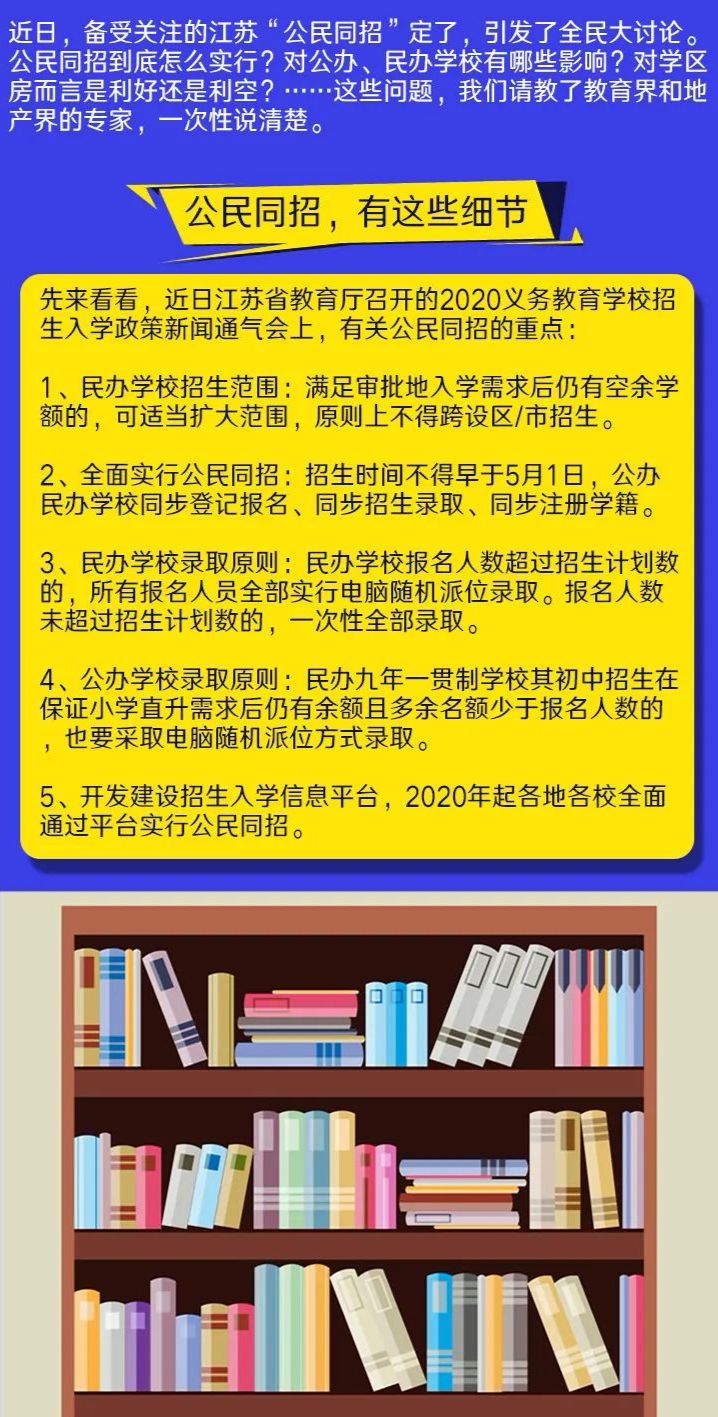 近日，备受关注的江苏“公民同招”定了，引发了全民大讨论。公民同招到底怎么实行？对公办、民办学校有哪些影响？对学区房而言是利好还是利空？……这些问题，我们请教了教育界和地产界的专家，一次性说清楚。

公民同招，有这些细节

先来看看，近日江苏省教育厅召开的2020义务教育学校招生入学政策新闻通气会上，有关公民同招的重点：

1、民办学校招生范围：满足审批地入学需求后仍有空余学额的，可适当扩大范围，原则上不得跨设区/市招生。

2、全面实行公民同招：招生时间不得早于5月1日，公办民办学校同步登记报名、同步招生录取、同步注册学籍。

3、民办学校录取原则：民办学校报名人数超过招生计划数的，所有报名人员全部实行电脑随机派位录取。报名人数未超过招生计划数的，一次性全部录取。

4、公办学校录取原则：民办九年一贯制学校其初中招生在保证小学直升需求后仍有余额且多余名额少于报名人数的，也要采取电脑随机派位方式录取。

5、开发建设招生入学信息平台，2020年起各地各校全面通过平台实行公民同招。